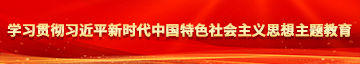 学习贯彻习近平新时代中国特色社会主义思想主题教育